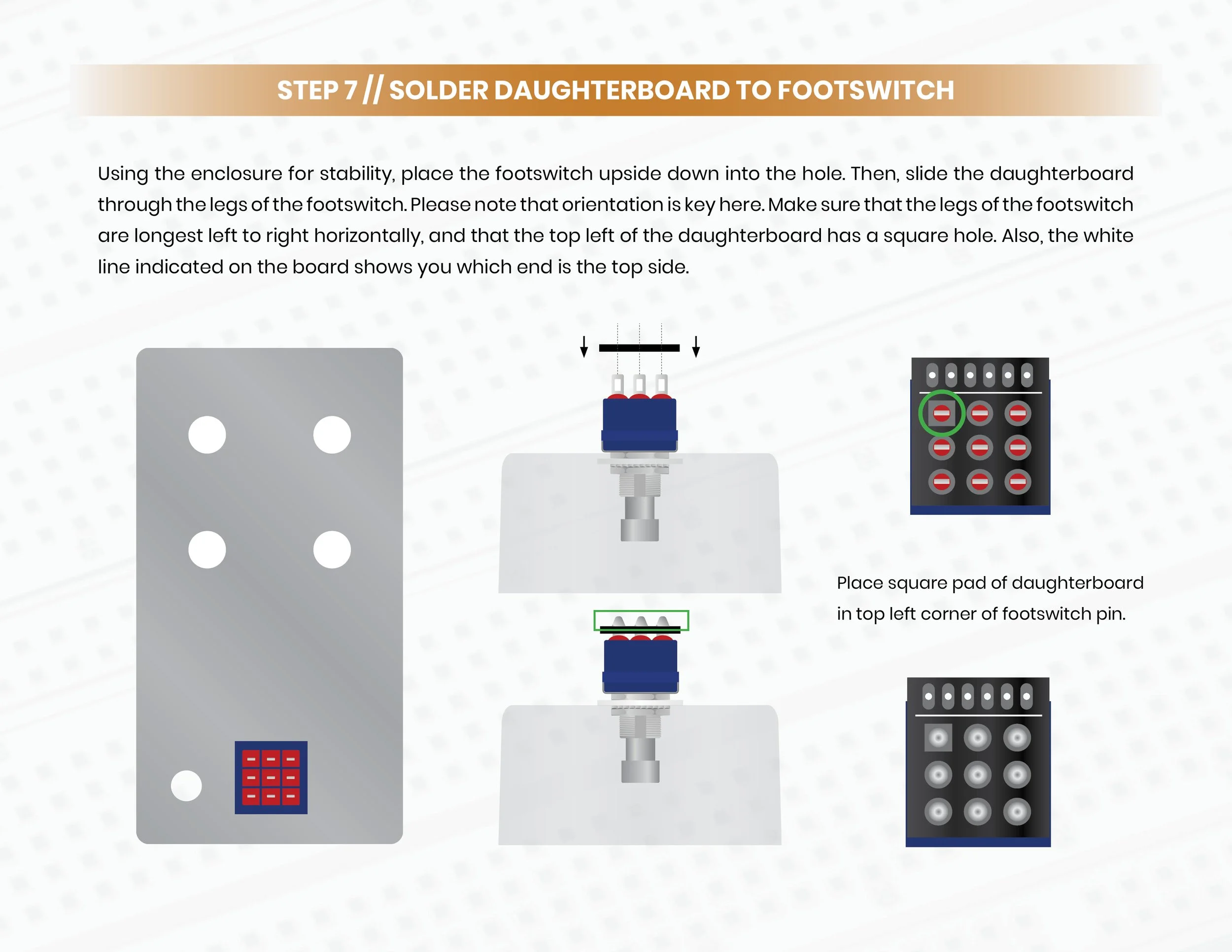 STEP 7 // SOLDER DAUGHTERBOARD TO FOOTSWITCH

Using the enclosure for stability, place the footswitch upside down into the hole. Then, slide the daughterboard through the legs of the footswitch. Please note that orientation is key here. Make sure that the legs of the footswitch are longest left to right horizontally, and that the top left of the daughterboard has a square hole. Also, the white line indicated on the board shows you which end is the top side.

Place square pad of daughterboard in top left corner of footswitch pin.